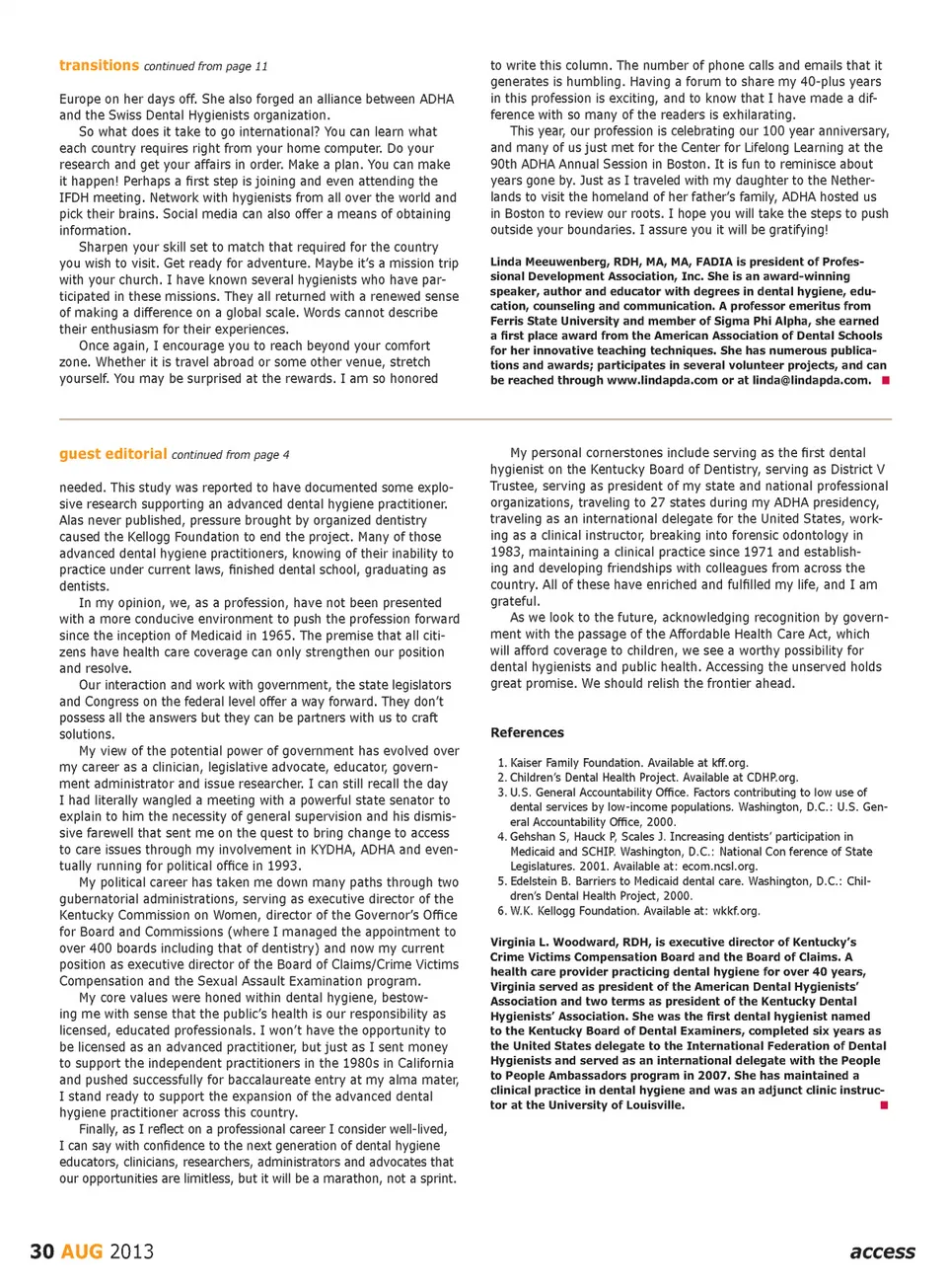 transitions continued from page 11

Europe on her days off. She also forged an alliance between ADHA and the Swiss Dental Hygienists organization.

So what does it take to go international? You can learn what each country requires right from your home computer. Do your research and get your affairs in order. Make a plan. You can make it happen! Perhaps a first step is joining and even attending the IFDH meeting. Network with hygienists from all over the world and pick their brains. Social media can also offer a means of obtaining information.

Sharpen your skill set to match that required for the country you wish to visit. Get ready for adventure. Maybe it's a mission trip with your church. I have known several hygienists who have participated in these missions. They all returned with a renewed sense of making a difference on a global scale. Words cannot describe their enthusiasm for their experiences.

Once again, I encourage you to reach beyond your comfort zone. Whether it is travel abroad or some other venue, stretch yourself. You may be surprised at the rewards. I am so honored to write this column. The number of phone calls and emails that it generates is humbling. Having a forum to share my 40-plus years in this profession is exciting, and to know that I have made a difference with so many of the readers is exhilarating.

This year, our profession is celebrating our 100 year anniversary, and many of us just met for the Center for Lifelong Learning at the 90th ADHA Annual Session in Boston. It is fun to reminisce about years gone by. Just as I traveled with my daughter to the Netherlands to visit the homeland of her father's family, ADHA hosted us in Boston to review our roots. I hope you will take the steps to push outside your boundaries. I assure you it will be gratifying!

Linda Meeuwenberg, RDH, MA, MA, FADIA is president of Professional Development Association, Inc. She is an award-winning speaker, author and educator with degrees in dental hygiene, education, counseling and communication. A professor emeritus from Ferris State University and member of Sigma Phi Alpha, she earned a first place award from the American Association of Dental Schools for her innovative teaching techniques. She has numerous publications and awards; participates in several volunteer projects, and can be reached through www.lindapda.com or at linda@lindapda.com.

guest editorial continued from page 4

needed. This study was reported to have documented some explosive research supporting an advanced dental hygiene practitioner. Alas never published, pressure brought by organized dentistry caused the Kellogg Foundation to end the project. Many of those advanced dental hygiene practitioners, knowing of their inability to practice under current laws, finished dental school, graduating as dentists.

In my opinion, we, as a profession, have not been presented with a more conducive environment to push the profession forward since the inception of Medicaid in 1965. The premise that all citizens have health care coverage can only strengthen our position and resolve.

Our interaction and work with government, the state legislators and Congress on the federal level offer a way forward. They don't possess all the answers but they can be partners with us to craft solutions.

My view of the potential power of government has evolved over my career as a clinician, legislative advocate, educator, government administrator and issue researcher. I can still recall the day I had literally wangled a meeting with a powerful state senator to explain to him the necessity of general supervision and his dismissive farewell that sent me on the quest to bring change to access to care issues through my involvement in KYDHA, ADHA and eventually running for political office in 1993.

My political career has taken me down many paths through two gubernatorial administrations, serving as executive director of the Kentucky Commission on Women, director of the Governor's Office for Board and Commissions (where I managed the appointment to over 400 boards including that of dentistry) and now my current position as executive director of the Board of Claims/Crime Victims Compensation and the Sexual Assault Examination program.

My core values were honed within dental hygiene, bestowing me with sense that the public's health is our responsibility as licensed, educated professionals. I won't have the opportunity to be licensed as an advanced practitioner, but just as I sent money to support the independent practitioners in the 1980s in California and pushed successfully for baccalaureate entry at my alma mater, I stand ready to support the expansion of the advanced dental hygiene practitioner across this country.

Finally, as I reflect on a professional career I consider well-lived, I can say with confidence to the next generation of dental hygiene educators, clinicians, researchers, administrators and advocates that our opportunities are limitless, but it will be a marathon, not a sprint.

My personal cornerstones include serving as the first dental hygienist on the Kentucky Board of Dentistry, serving as District V Trustee, serving as president of my state and national professional organizations, traveling to 27 states during my ADHA presidency, traveling as an international delegate for the United States, working as a clinical instructor, breaking into forensic odontology in 1983, maintaining a clinical practice since 1971 and establishing and developing friendships with colleagues from across the country. All of these have enriched and fulfilled my life, and I am grateful.

As we look to the future, acknowledging recognition by government with the passage of the Affordable Health Care Act, which will afford coverage to children, we see a worthy possibility for dental hygienists and public health. Accessing the unserved holds great promise. We should relish the frontier ahead.

References

1. Kaiser Family Foundation. Available at kff.org.
2. Children's Dental Health Project. Available at CDHP.org.
3. U.S. General Accountability Office. Factors contributing to low use of dental services by low-income populations. Washington, D.C.: U.S. General Accountability Office, 2000.
4. Gehshan S, Hauck P, Scales J. Increasing dentists' participation in Medicaid and SCHIP. Washington, D.C.: National Con ference of State Legislatures. 2001. Available at: ecom.ncsl.org.
5. Edelstein B. Barriers to Medicaid dental care. Washington, D.C.: Children's Dental Health Project, 2000.
6. W.K. Kellogg Foundation. Available at: wkkf.org.

Virginia L. Woodward, RDH, is executive director of Kentucky's Crime Victims Compensation Board and the Board of Claims. A health care provider practicing dental hygiene for over 40 years, Virginia served as president of the American Dental Hygienists' Association and two terms as president of the Kentucky Dental Hygienists' Association. She was the first dental hygienist named to the Kentucky Board of Dental Examiners, completed six years as the United States delegate to the International Federation of Dental Hygienists and served as an international delegate with the People to People Ambassadors program in 2007. She has maintained a clinical practice in dental hygiene and was an adjunct clinic instructor at the University of Louisville.

30 AUG 2013

access